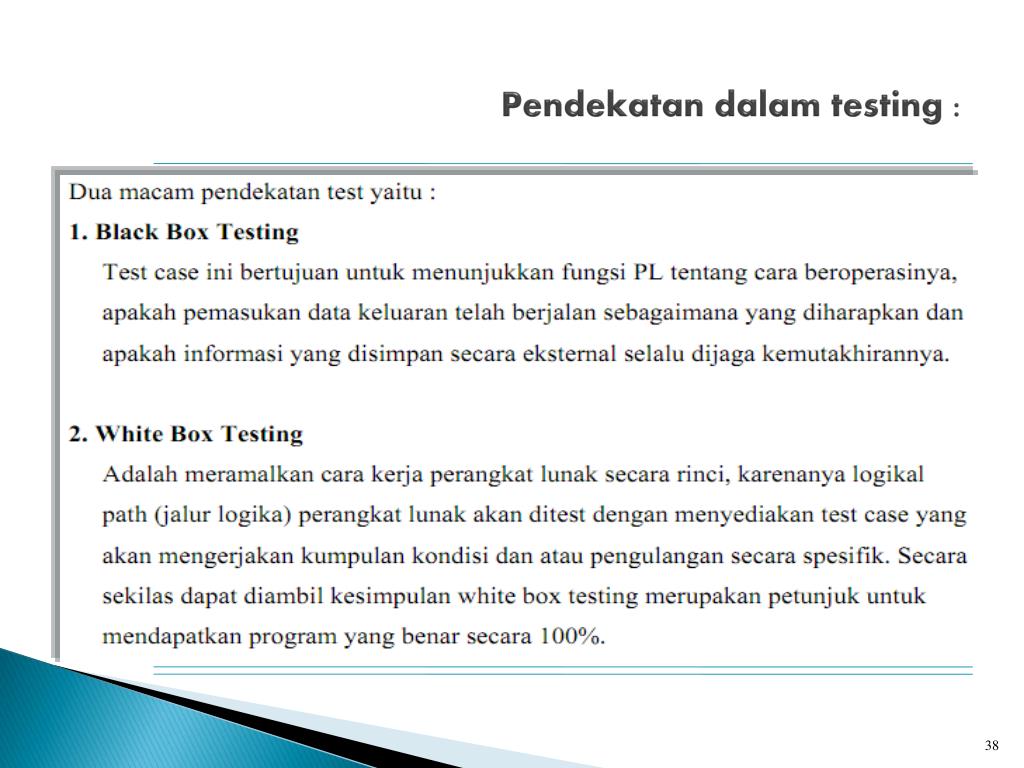 Pendekatan dalam testing :

Dua macam pendekatan test yaitu :

1. Black Box Testing

Test case ini bertujuan untuk menunjukkan fungsi PL tentang cara beroperasinya, apakah pemasukan data keluaran telah berjalan sebagaimana yang diharapkan dan apakah informasi yang disimpan secara eksternal selalu dijaga kemutakhirannya.

2. White Box Testing

Adalah meramalkan cara kerja perangkat lunak secara rinci, karenanya logikal path (jalur logika) perangkat lunak akan ditest dengan menyediakan test case yang akan mengerjakan kumpulan kondisi dan atau pengulangan secara spesifik. Secara sekilas dapat diambil kesimpulan white box testing merupakan petunjuk untuk mendapatkan program yang benar secara 100%.

38